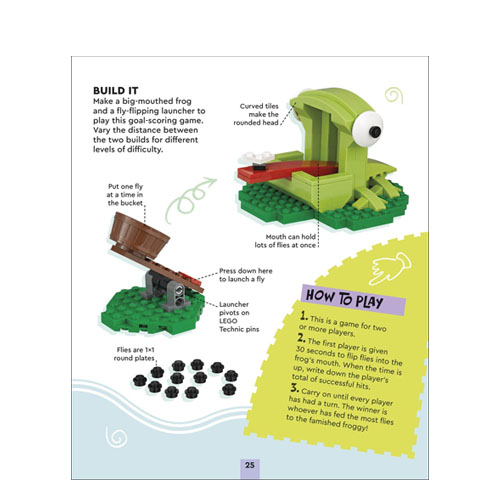 BUILD IT
Make a big-mouthed frog and a fly-flipping launcher to play this goal-scoring game. Vary the distance between the two builds for different levels of difficulty.

Curved tiles make the rounded head

Put one fly at a time in the bucket

Mouth can hold lots of flies at once

Press down here to launch a fly

Launcher pivots on LEGO Technic pins

Flies are 1×1 round plates

HOW TO PLAY

1. This is a game for two or more players.

2. The first player is given 30 seconds to flip flies into the frog's mouth. When the time is up, write down the player's total of successful hits.

3. Carry on until every player has had a turn. The winner is whoever has fed the most flies to the famished froggy!

25